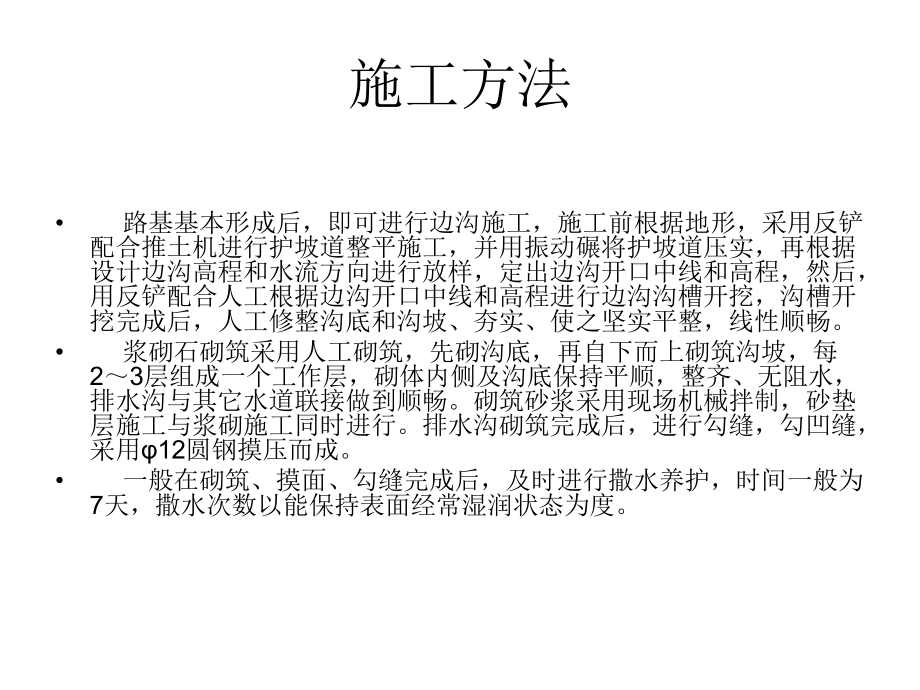 施工方法

• 路基基本形成后，即可进行边沟施工，施工前根据地形，采用反铲配合推土机进行护坡道整平施工，并用振动碾将护坡道压实，再根据设计边沟高程和水流方向进行放样，定出边沟开口中线和高程，然后，用反铲配合人工根据边沟开口中线和高程进行边沟沟槽开挖，沟槽开挖完成后，人工修整沟底和沟坡、夯实、使之坚实平整，线性顺畅。

• 浆砌石砌筑采用人工砌筑，先砌沟底，再自下而上砌筑沟坡，每2～3层组成一个工作层，砌体内侧及沟底保持平顺，整齐、无阻水，排水沟与其它水道联接做到顺畅。砌筑砂浆采用现场机械拌制，砂垫层施工与浆砌施工同时进行。排水沟砌筑完成后，进行勾缝，勾凹缝，采用φ12圆钢摸压而成。

• 一般在砌筑、摸面、勾缝完成后，及时进行撒水养护，时间一般为7天，撒水次数以能保持表面经常湿润状态为度。